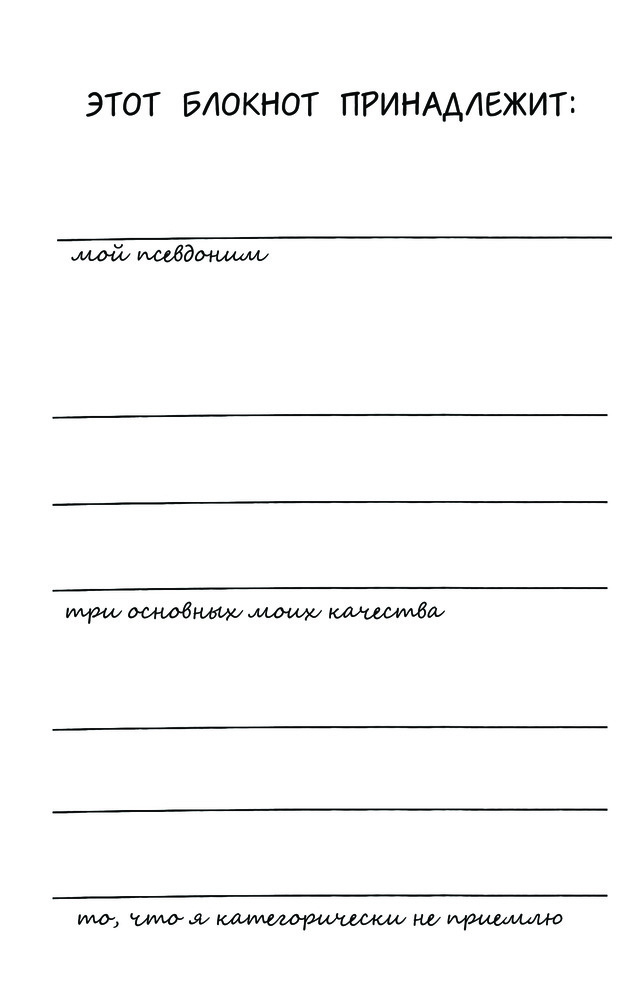 ЭТОТ БЛОКНОТ ПРИНАДЛЕЖИТ:

____
мой псевдоним

____

____

____
три основных моих качества

____

____

____
то, что я категорически не приемлю